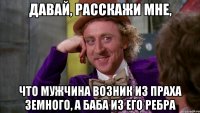 ДАВАЙ, РАССКАЖИ МНЕ,

ЧТО МУЖЧИНА ВОЗНИК ИЗ ПРАХА ЗЕМНОГО, А БАБА ИЗ ЕГО РЕБРА